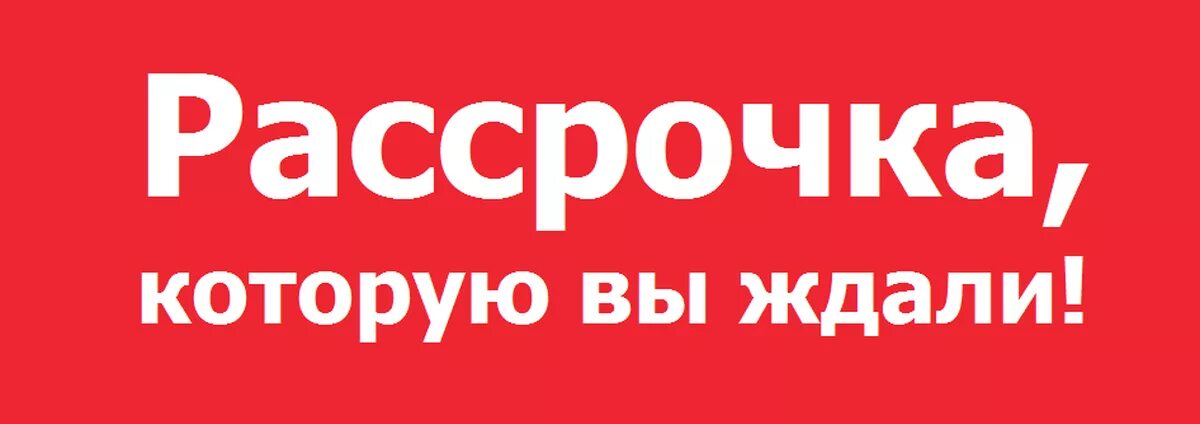 Рассрочка,
которую вы ждали!